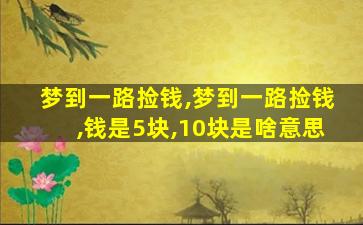 梦到一路捡钱,梦到一路捡钱,钱是5块,10块是啥意思